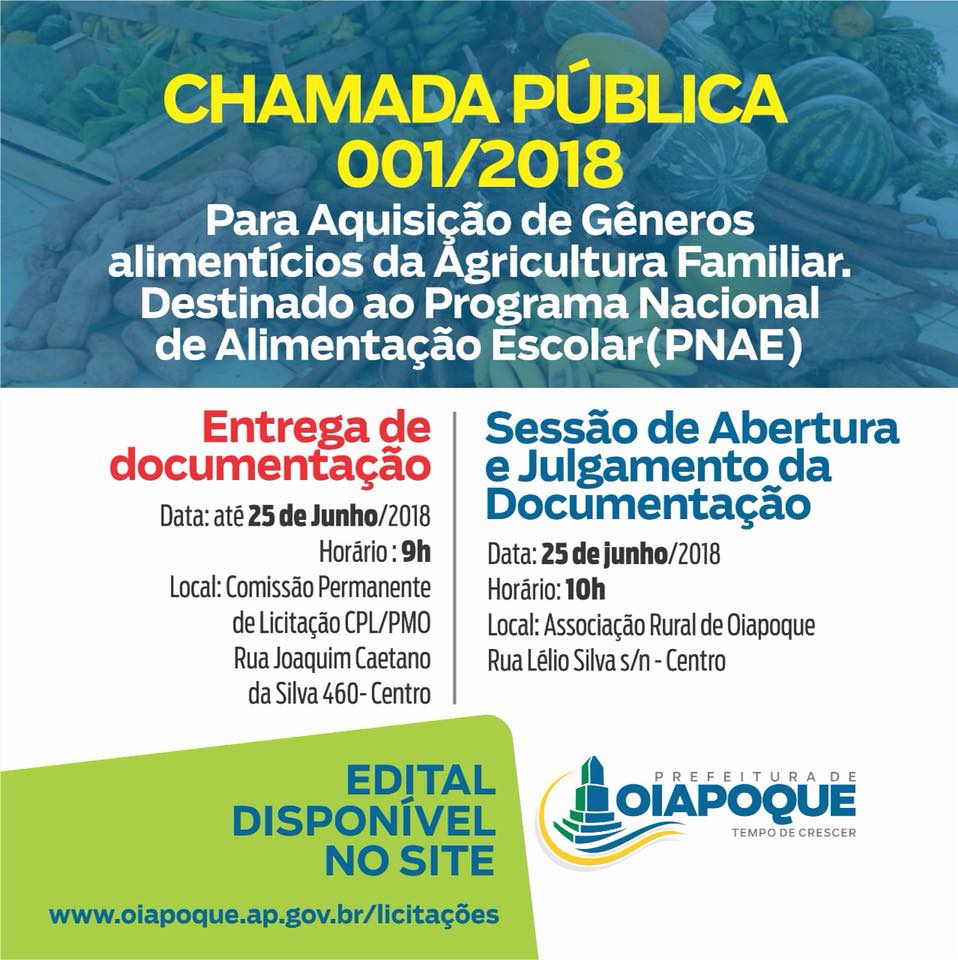 CHAMADA PÚBLICA 001/2018

Para Aquisição de Gêneros alimentícios da Agricultura Familiar. Destinado ao Programa Nacional de Alimentação Escolar(PNAE)

Entrega de documentação

Data: até 25 de Junho/2018
Horário : 9h
Local: Comissão Permanente de Licitação CPL/PMO Rua Joaquim Caetano da Silva 460- Centro

Sessão de Abertura e Julgamento da Documentação

Data: 25 de junho/2018
Horário: 10h
Local: Associação Rural de Oiapoque Rua Lélio Silva s/n - Centro

EDITAL DISPONÍVEL NO SITE

www.oiapoque.ap.gov.br/licitações

PREFEITURA DE OIAPOQUE
TEMPO DE CRESCER